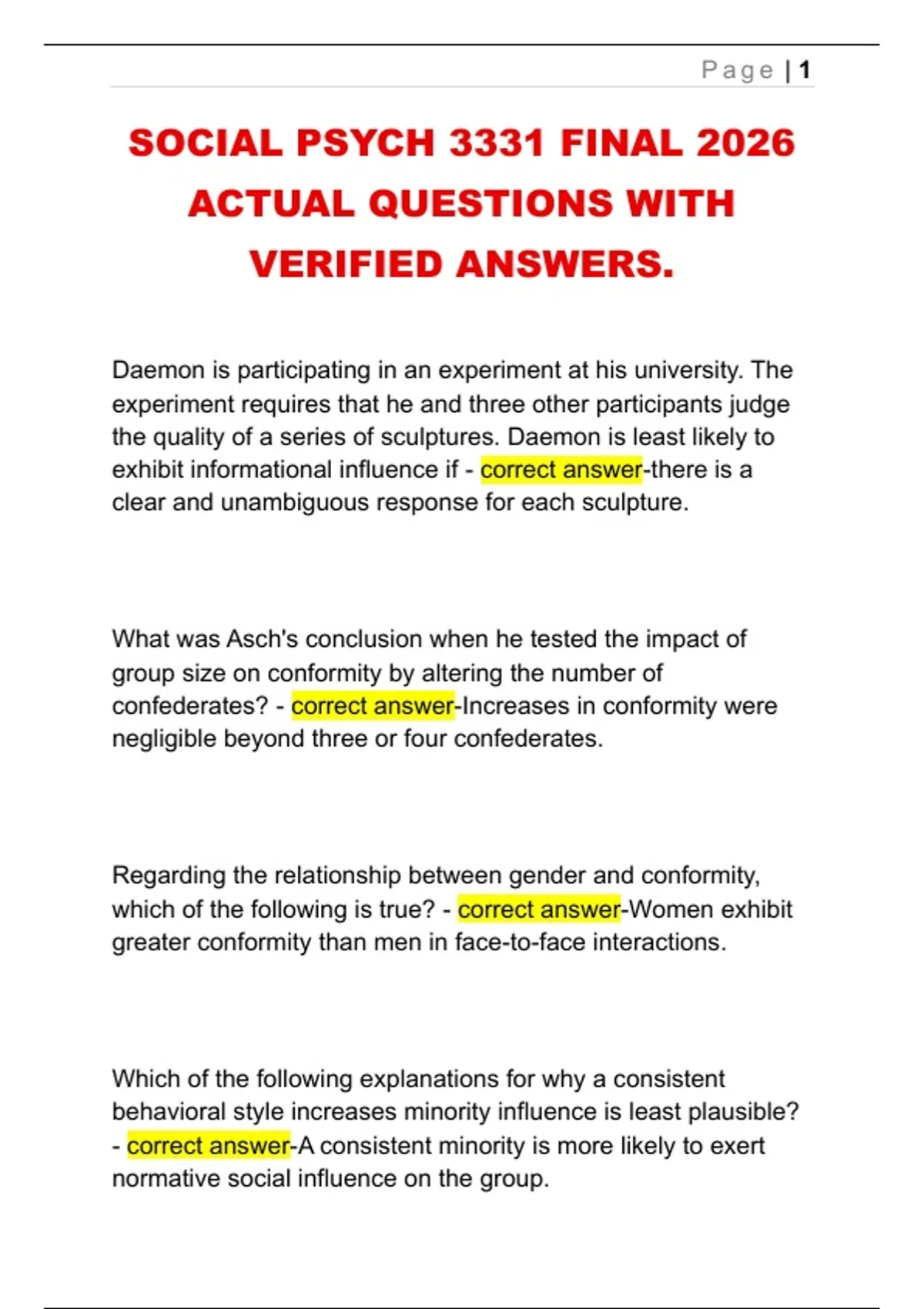 Page | 1

SOCIAL PSYCH 3331 FINAL 2026 ACTUAL QUESTIONS WITH VERIFIED ANSWERS.

Daemon is participating in an experiment at his university. The experiment requires that he and three other participants judge the quality of a series of sculptures. Daemon is least likely to exhibit informational influence if - correct answer-there is a clear and unambiguous response for each sculpture.

What was Asch's conclusion when he tested the impact of group size on conformity by altering the number of confederates? - correct answer-Increases in conformity were negligible beyond three or four confederates.

Regarding the relationship between gender and conformity, which of the following is true? - correct answer-Women exhibit greater conformity than men in face-to-face interactions.

Which of the following explanations for why a consistent behavioral style increases minority influence is least plausible? - correct answer-A consistent minority is more likely to exert normative social influence on the group.